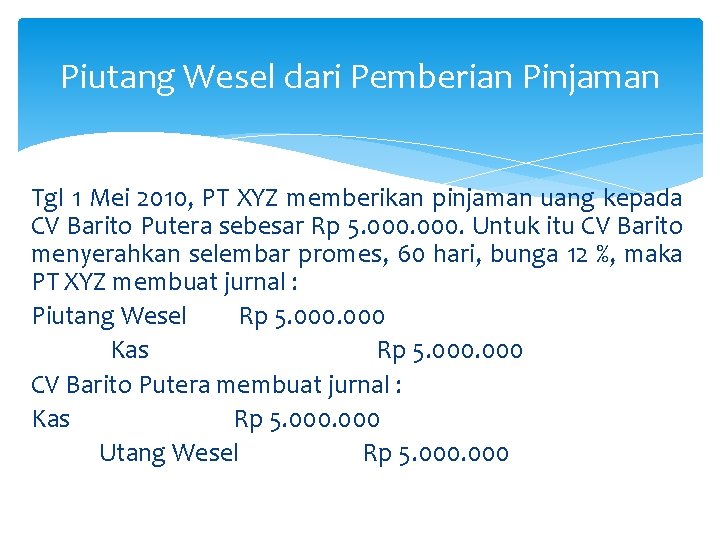 Piutang Wesel dari Pemberian Pinjaman

Tgl 1 Mei 2010, PT XYZ memberikan pinjaman uang kepada CV Barito Putera sebesar Rp 5.000.000. Untuk itu CV Barito menyerahkan selembar promes, 60 hari, bunga 12 %, maka PT XYZ membuat jurnal :

Piutang Wesel Rp 5.000.000
Kas Rp 5.000.000

CV Barito Putera membuat jurnal :

Kas Rp 5.000.000
Utang Wesel Rp 5.000.000